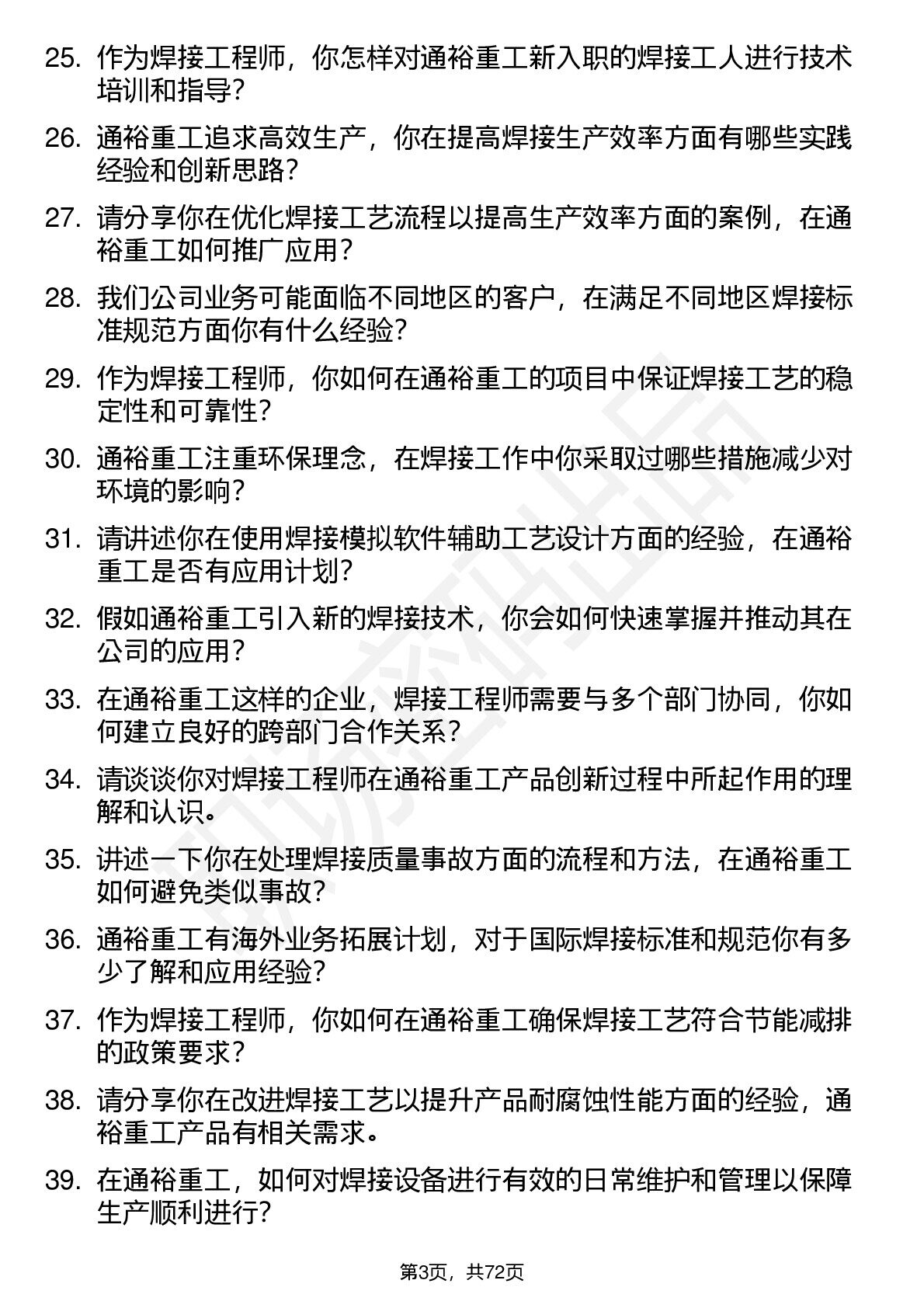 25. 作为焊接工程师，你怎样对通裕重工新入职的焊接工人进行技术培训和指导？

26. 通裕重工追求高效生产，你在提高焊接生产效率方面有哪些实践经验和创新思路？

27. 请分享你在优化焊接工艺流程以提高生产效率方面的案例，在通裕重工如何推广应用？

28. 我们公司业务可能面临不同地区的客户，在满足不同地区焊接标准规范方面你有什么经验？

29. 作为焊接工程师，你如何在通裕重工的项目中保证焊接工艺的稳定性和可靠性？

30. 通裕重工注重环保理念，在焊接工作中你采取过哪些措施减少对环境的影响？

31. 请讲述你在使用焊接模拟软件辅助工艺设计方面的经验，在通裕重工是否有应用计划？

32. 假如通裕重工引入新的焊接技术，你会如何快速掌握并推动其在公司的应用？

33. 在通裕重工这样的企业，焊接工程师需要与多个部门协同，你如何建立良好的跨部门合作关系？

34. 请谈谈你对焊接工程师在通裕重工产品创新过程中所起作用的理解和认识。

35. 讲述一下你在处理焊接质量事故方面的流程和方法，在通裕重工如何避免类似事故？

36. 通裕重工有海外业务拓展计划，对于国际焊接标准和规范你有多少了解和应用经验？

37. 作为焊接工程师，你如何在通裕重工确保焊接工艺符合节能减排的政策要求？

38. 请分享你在改进焊接工艺以提升产品耐腐蚀性能方面的经验，通裕重工产品有相关需求。

39. 在通裕重工，如何对焊接设备进行有效的日常维护和管理以保障生产顺利进行？

第3页，共72页